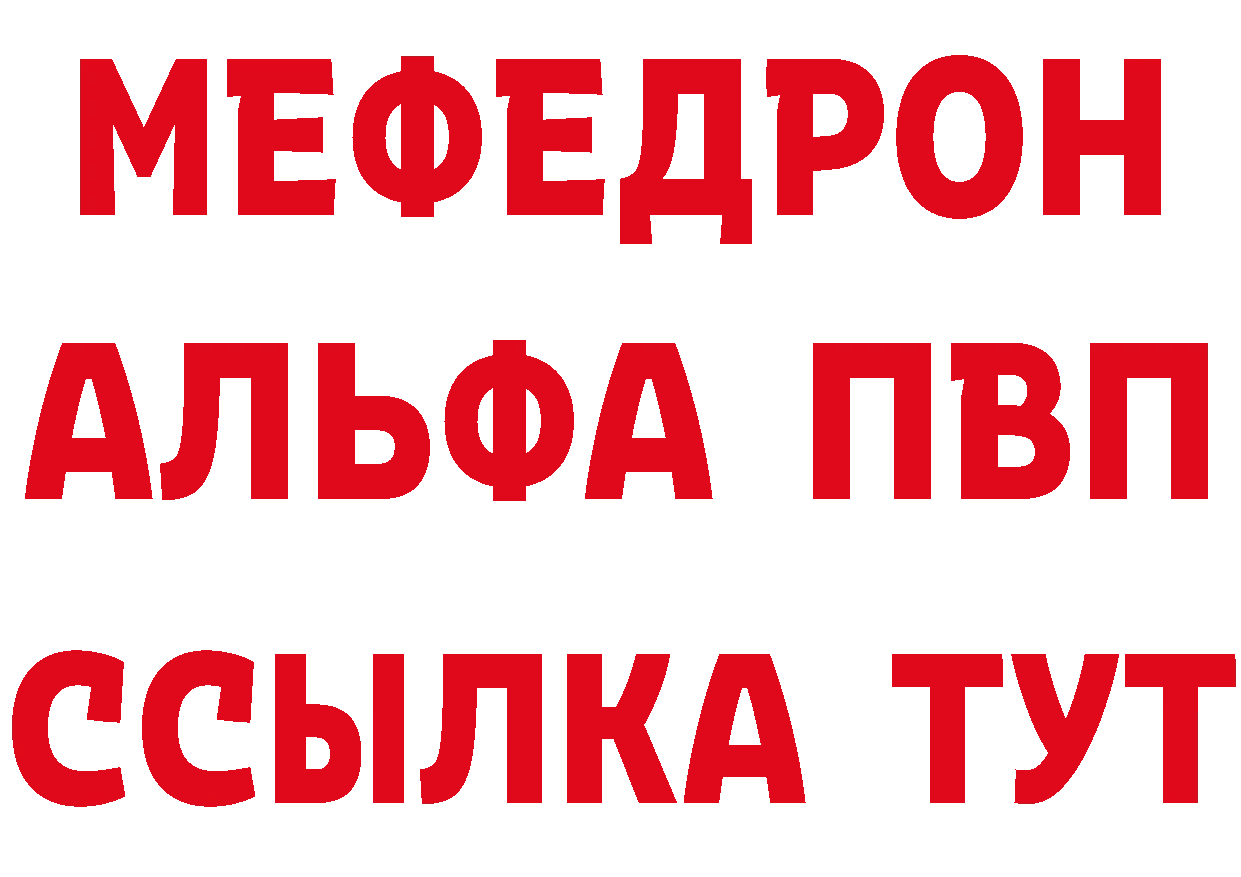 МЕФЕДРОН
АЛЬФА ПВП
ССЫЛКА ТУТ